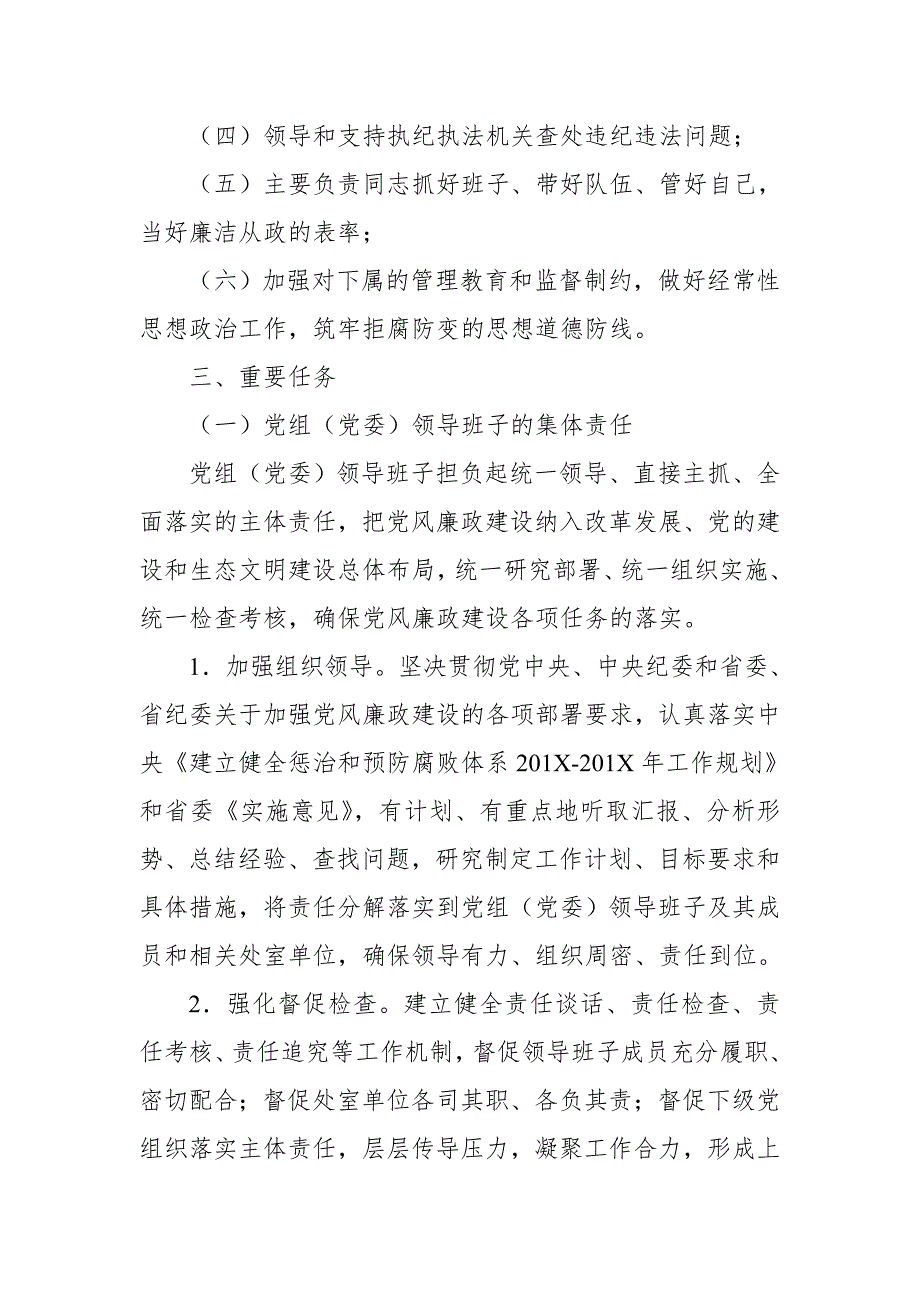 （四）领导和支持执纪执法机关查处违纪违法问题；

（五）主要负责同志抓好班子、带好队伍、管好自己，当好廉洁从政的表率；

（六）加强对下属的管理教育和监督制约，做好经常性思想政治工作，筑牢拒腐防变的思想道德防线。

三、重要任务

（一）党组（党委）领导班子的集体责任

党组（党委）领导班子担负起统一领导、直接主抓、全面落实的主体责任，把党风廉政建设纳入改革发展、党的建设和生态文明建设总体布局，统一研究部署、统一组织实施、统一检查考核，确保党风廉政建设各项任务的落实。

1．加强组织领导。坚决贯彻党中央、中央纪委和省委、省纪委关于加强党风廉政建设的各项部署要求，认真落实中央《建立健全惩治和预防腐败体系 201X-201X 年工作规划》和省委《实施意见》，有计划、有重点地听取汇报、分析形势、总结经验、查找问题，研究制定工作计划、目标要求和具体措施，将责任分解落实到党组（党委）领导班子及其成员和相关处室单位，确保领导有力、组织周密、责任到位。

2．强化督促检查。建立健全责任谈话、责任检查、责任考核、责任追究等工作机制，督促领导班子成员充分履职、密切配合；督促处室单位各司其职、各负其责；督促下级党组织落实主体责任，层层传导压力，凝聚工作合力，形成上